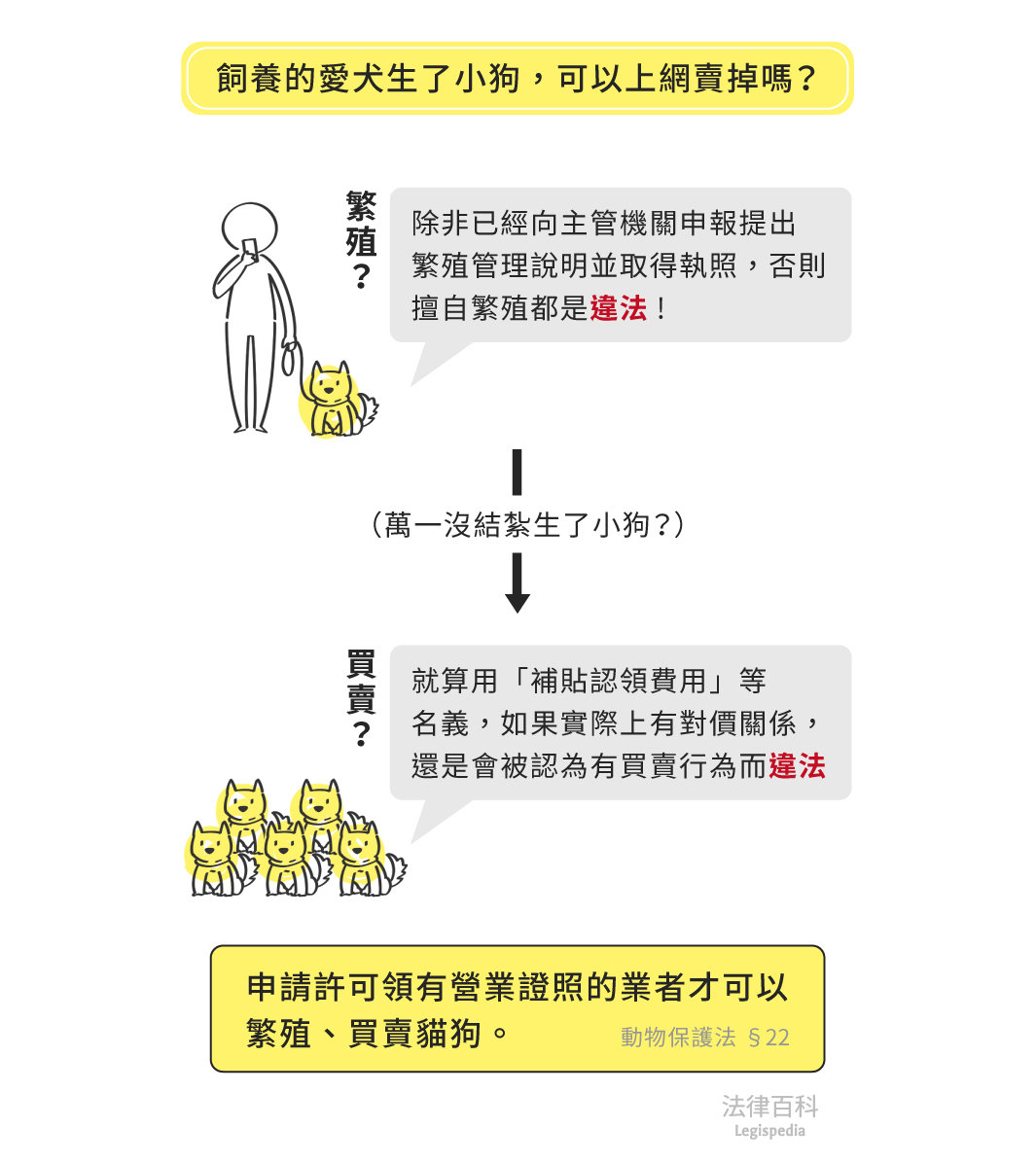 飼養的愛犬生了小狗，可以上網賣掉嗎？

繁殖？

除非已經向主管機關申報提出繁殖管理說明並取得執照，否則擅自繁殖都是違法！

（萬一沒結紮生了小狗？）

買賣？

就算用「補貼認領費用」等名義，如果實際上有對價關係，還是會被認為有買賣行為而違法

申請許可領有營業證照的業者才可以繁殖、買賣貓狗。

動物保護法 §22

法律百科
Legispedia